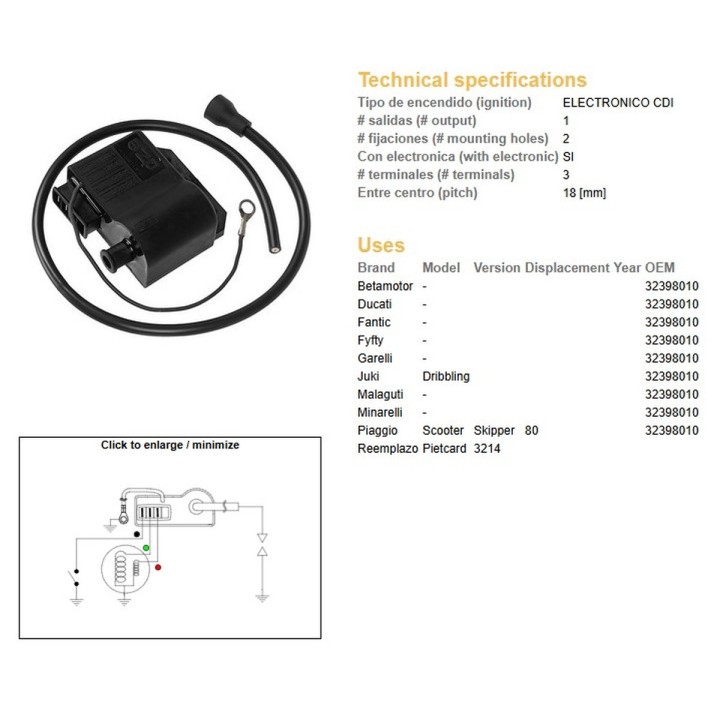 Technical specifications
Tipo de encendido (ignition) ELECTRONICO CDI
# salidas (# output) 1
# fijaciones (# mounting holes) 2
Con electronica (with electronic) SI
# terminales (# terminals) 3
Entre centro (pitch) 18 [mm]

Uses

| Brand | Model | Version | Displacement | Year | OEM |
|---|---|---|---|---|---|
| Betamotor | - | | | | 32398010 |
| Ducati | - | | | | 32398010 |
| Fantic | - | | | | 32398010 |
| Fyfty | - | | | | 32398010 |
| Garelli | - | | | | 32398010 |
| Juki | Dribbling | | | | 32398010 |
| Malaguti | - | | | | 32398010 |
| Minarelli | - | | | | 32398010 |
| Piaggio | Scooter | Skipper | 80 | | 32398010 |
| Reemplazo | Pietcard | 3214 | | | |

Click to enlarge / minimize